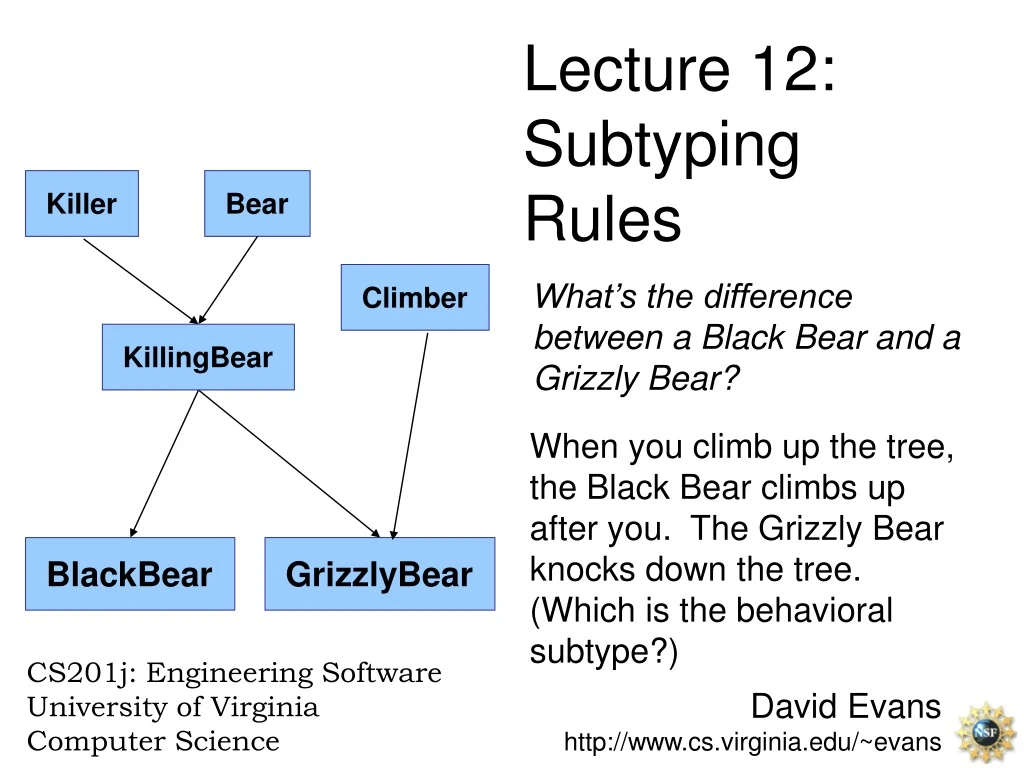 Lecture 12: Subtyping Rules

Killer

Bear

Climber

KillingBear

BlackBear

GrizzlyBear

What's the difference between a Black Bear and a Grizzly Bear?

When you climb up the tree, the Black Bear climbs up after you. The Grizzly Bear knocks down the tree. (Which is the behavioral subtype?)

CS201j: Engineering Software
University of Virginia
Computer Science

David Evans
http://www.cs.virginia.edu/~evans

NSF